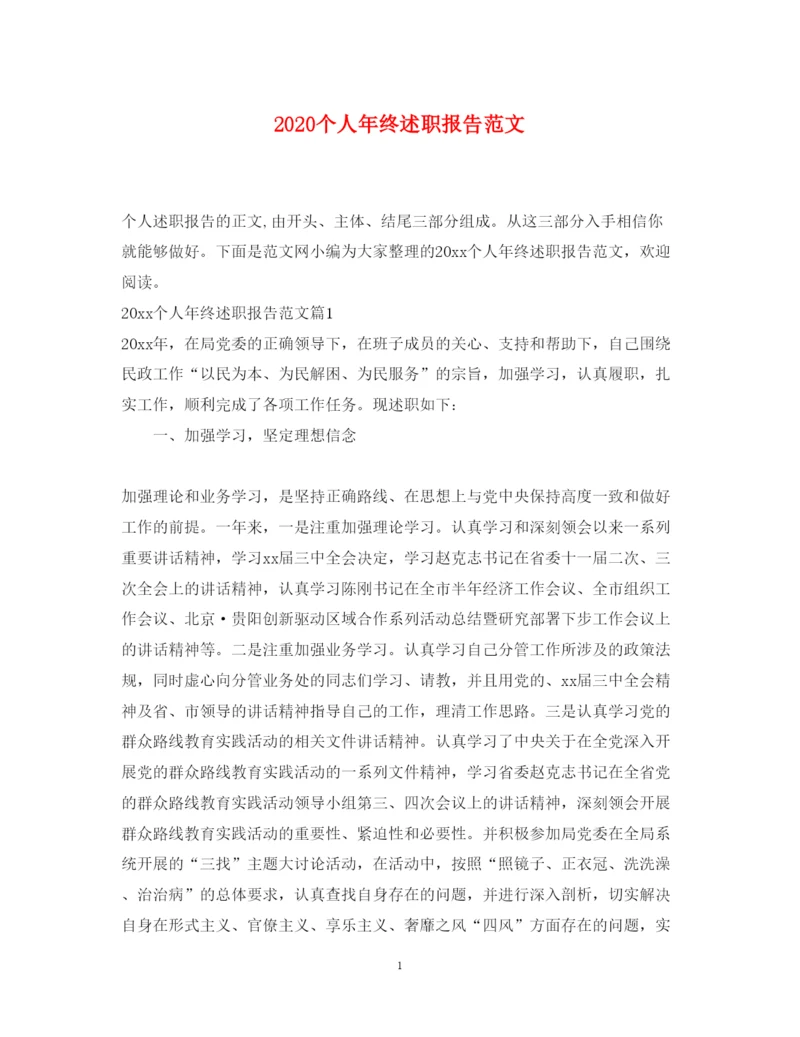 2020个人年终述职报告范文

个人述职报告的正文,由开头、主体、结尾三部分组成。从这三部分入手相信你就能够做好。下面是范文网小编为大家整理的20xx个人年终述职报告范文，欢迎阅读。

20xx个人年终述职报告范文篇1

20xx年，在局党委的正确领导下，在班子成员的关心、支持和帮助下，自己围绕民政工作“以民为本、为民解困、为民服务”的宗旨，加强学习，认真履职，扎实工作，顺利完成了各项工作任务。现述职如下：

一、加强学习，坚定理想信念

加强理论和业务学习，是坚持正确路线、在思想上与党中央保持高度一致和做好工作的前提。一年来，一是注重加强理论学习。认真学习和深刻领会以来一系列重要讲话精神，学习xx届三中全会决定，学习赵克志书记在省委十一届二次、三次全会上的讲话精神，认真学习陈刚书记在全市半年经济工作会议、全市组织工作会议、北京·贵阳创新驱动区域合作系列活动总结暨研究部署下步工作会议上的讲话精神等。二是注重加强业务学习。认真学习自己分管工作所涉及的政策法规，同时虚心向分管业务处的同志们学习、请教，并且用党的、xx届三中全会精神及省、市领导的讲话精神指导自己的工作，理清工作思路。三是认真学习党的群众路线教育实践活动的相关文件讲话精神。认真学习了中央关于在全党深入开展党的群众路线教育实践活动的一系列文件精神，学习省委赵克志书记在全省党的群众路线教育实践活动领导小组第三、四次会议上的讲话精神，深刻领会开展群众路线教育实践活动的重要性、紧迫性和必要性。并积极参加局党委在全局系统开展的“三找”主题大讨论活动，在活动中，按照“照镜子、正衣冠、洗洗澡、治治病”的总体要求，认真查找自身存在的问题，并进行深入剖析，切实解决自身在形式主义、官僚主义、享乐主义、奢靡之风“四风”方面存在的问题，实

1